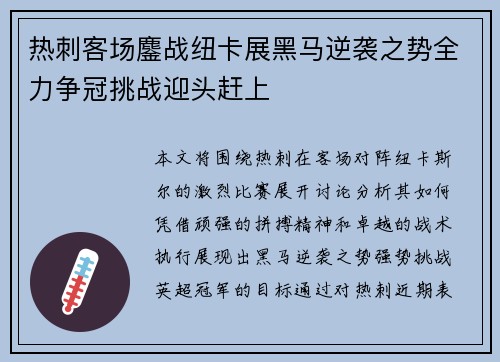 热刺客场鏖战纽卡展黑马逆袭之势全力争冠挑战迎头赶上

本文将围绕热刺在客场对阵纽卡斯尔的激烈比赛展开讨论分析其如何凭借顽强的拼搏精神和卓越的战术执行展现出黑马逆袭之势强势挑战英超冠军的目标通过对热刺近期表